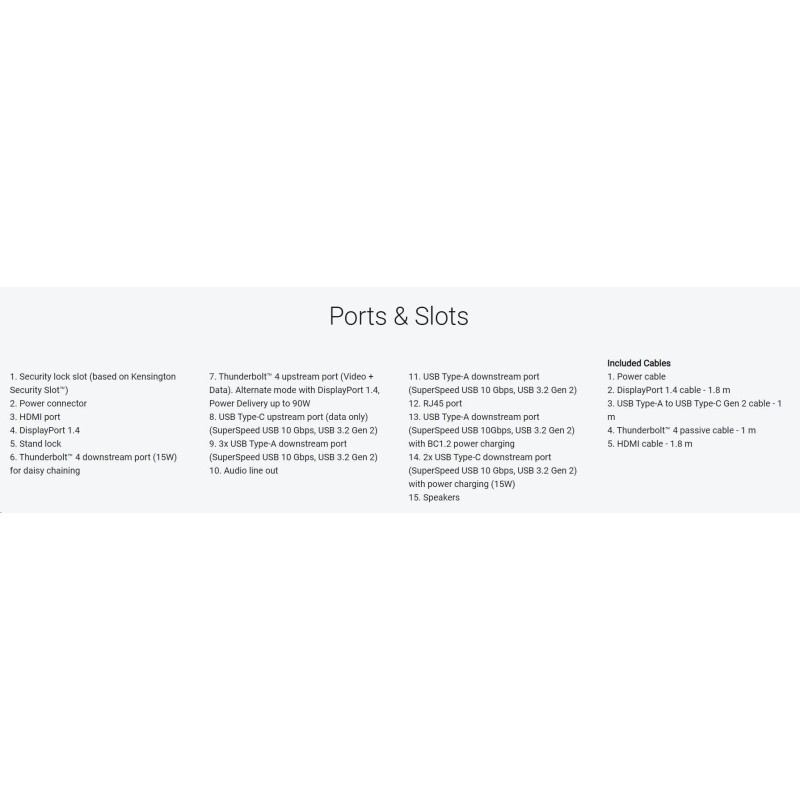 Ports & Slots

1. Security lock slot (based on Kensington Security Slot™)
2. Power connector
3. HDMI port
4. DisplayPort 1.4
5. Stand lock
6. Thunderbolt™ 4 downstream port (15W) for daisy chaining

7. Thunderbolt™ 4 upstream port (Video + Data). Alternate mode with DisplayPort 1.4, Power Delivery up to 90W
8. USB Type-C upstream port (data only) (SuperSpeed USB 10 Gbps, USB 3.2 Gen 2)
9. 3x USB Type-A downstream port (SuperSpeed USB 10 Gbps, USB 3.2 Gen 2)
10. Audio line out

11. USB Type-A downstream port (SuperSpeed USB 10 Gbps, USB 3.2 Gen 2)
12. RJ45 port
13. USB Type-A downstream port (SuperSpeed USB 10Gbps, USB 3.2 Gen 2) with BC1.2 power charging
14. 2x USB Type-C downstream port (SuperSpeed USB 10 Gbps, USB 3.2 Gen 2) with power charging (15W)
15. Speakers

Included Cables
1. Power cable
2. DisplayPort 1.4 cable - 1.8 m
3. USB Type-A to USB Type-C Gen 2 cable - 1 m
4. Thunderbolt™ 4 passive cable - 1 m
5. HDMI cable - 1.8 m